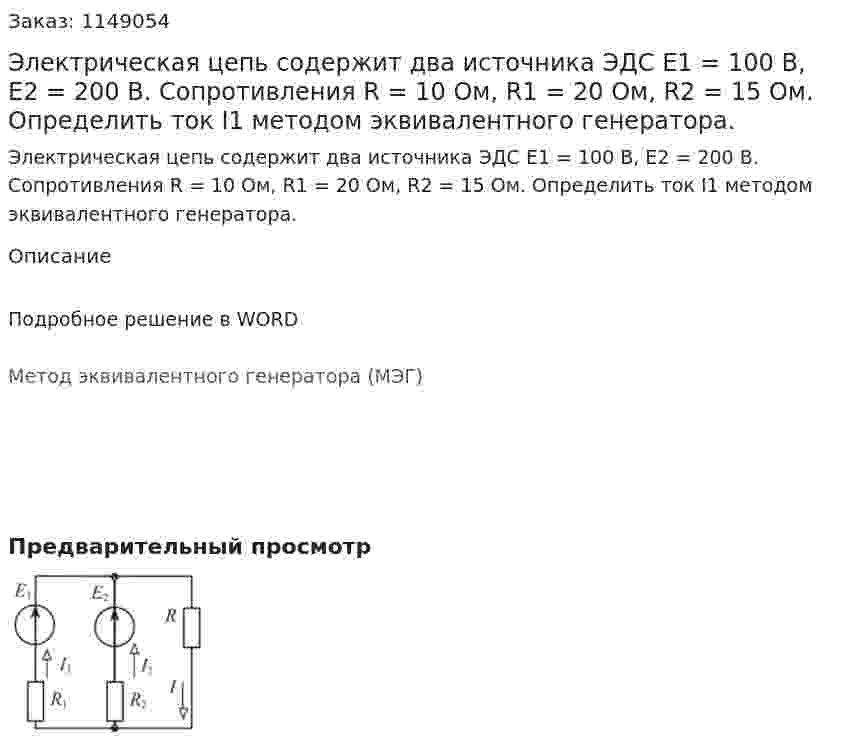 Заказ: 1149054

Электрическая цепь содержит два источника ЭДС E1 = 100 В, E2 = 200 В. Сопротивления R = 10 Ом, R1 = 20 Ом, R2 = 15 Ом. Определить ток I1 методом эквивалентного генератора.

Электрическая цепь содержит два источника ЭДС E1 = 100 В, E2 = 200 В. Сопротивления R = 10 Ом, R1 = 20 Ом, R2 = 15 Ом. Определить ток I1 методом эквивалентного генератора.

Описание

Подробное решение в WORD

Метод эквивалентного генератора (МЭГ)

Предварительный просмотр

$E_1$ $E_2$ $R$ $I_1$ $I_2$ $I$ $R_1$ $R_2$